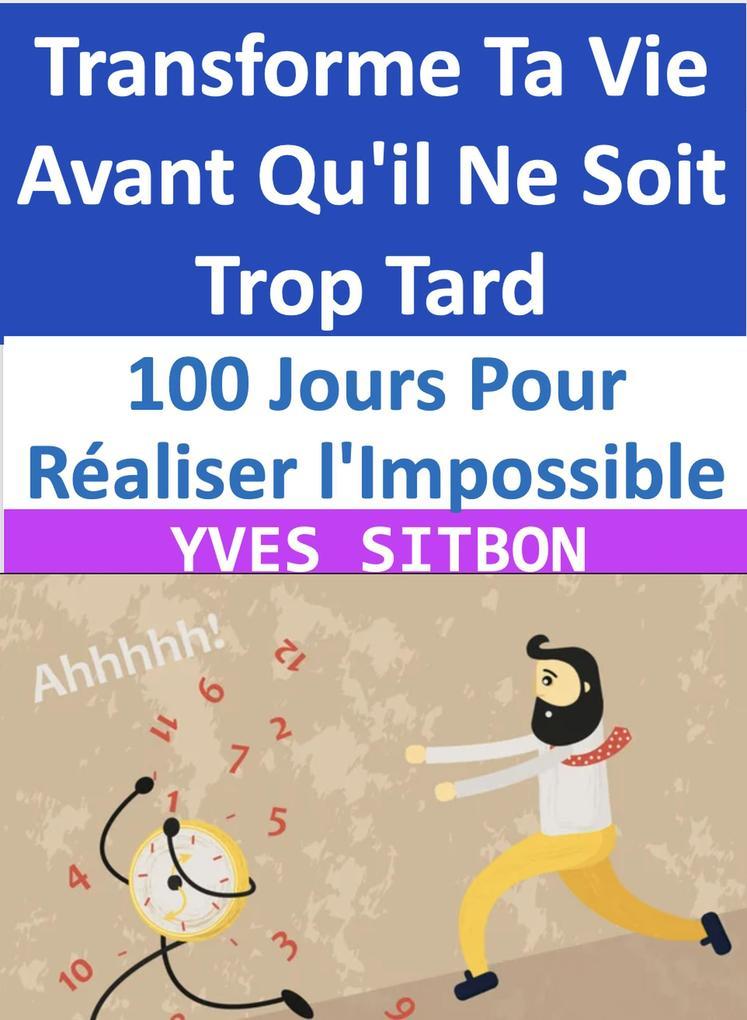 Transforme Ta Vie Avant Qu'il Ne Soit Trop Tard

100 Jours Pour Réaliser l'Impossible

YVES SITBON

Ahhhhh!

12
6
11
2
7
1
5
4
3
10
9